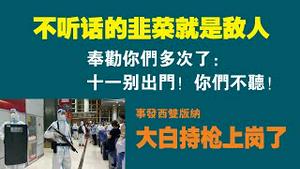 不听话的韭菜就是敌人

奉勸你們多次了：
十一别出門！你們不聽！

事發西雙版納
大白持枪上岗了